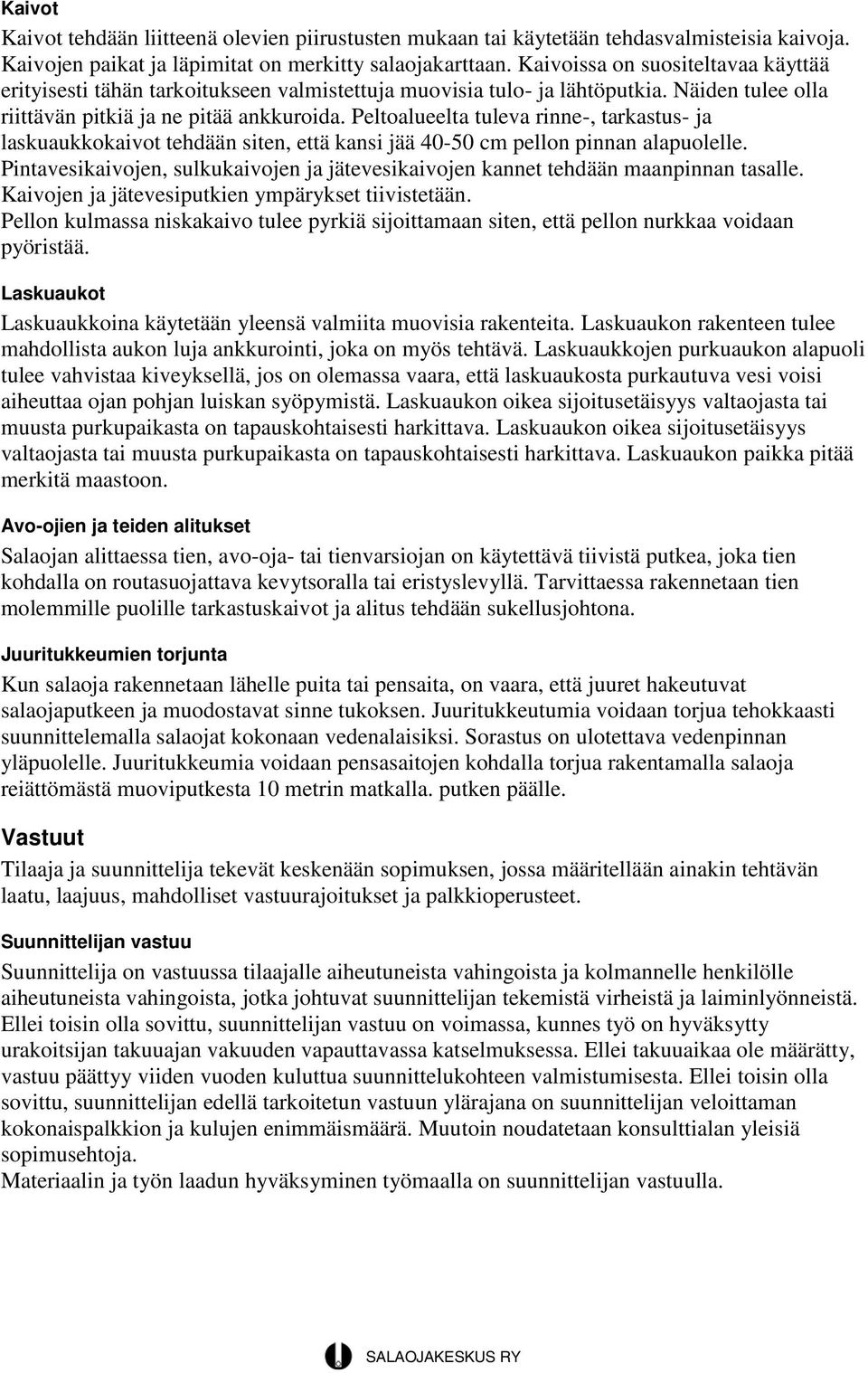 Kaivot

Kaivot tehdään liitteenä olevien piirustusten mukaan tai käytetään tehdasvalmisteisia kaivoja. Kaivojen paikat ja läpimitat on merkitty salaojakarttaan. Kaivoissa on suositeltavaa käyttää erityisesti tähän tarkoitukseen valmistettuja muovisia tulo- ja lähtöputkia. Näiden tulee olla riittävän pitkiä ja ne pitää ankkuroida. Peltoalueelta tuleva rinne-, tarkastus- ja laskuaukkokaivot tehdään siten, että kansi jää 40-50 cm pellon pinnan alapuolelle.
Pintavesikaivojen, sulkukaivojen ja jätevesikaivojen kannet tehdään maanpinnan tasalle.
Kaivojen ja jätevesiputkien ympärykset tiivistetään.
Pellon kulmassa niskakaivo tulee pyrkiä sijoittamaan siten, että pellon nurkkaa voidaan pyöristää.

Laskuaukot

Laskuaukkoina käytetään yleensä valmiita muovisia rakenteita. Laskuaukon rakenteen tulee mahdollista aukon luja ankkurointi, joka on myös tehtävä. Laskuaukkojen purkuaukon alapuoli tulee vahvistaa kiveyksellä, jos on olemassa vaara, että laskuaukosta purkautuva vesi voisi aiheuttaa ojan pohjan luiskan syöpymistä. Laskuaukon oikea sijoitusetäisyys valtaojasta tai muusta purkupaikasta on tapauskohtaisesti harkittava. Laskuaukon oikea sijoitusetäisyys valtaojasta tai muusta purkupaikasta on tapauskohtaisesti harkittava. Laskuaukon paikka pitää merkitä maastoon.

Avo-ojien ja teiden alitukset

Salaojan alittaessa tien, avo-oja- tai tienvarsiojan on käytettävä tiivistä putkea, joka tien kohdalla on routasuojattava kevytsoralla tai eristyslevyllä. Tarvittaessa rakennetaan tien molemmille puolille tarkastuskaivot ja alitus tehdään sukellusjohtona.

Juuritukkeumien torjunta

Kun salaoja rakennetaan lähelle puita tai pensaita, on vaara, että juuret hakeutuvat salaojaputkeen ja muodostavat sinne tukoksen. Juuritukkeutumia voidaan torjua tehokkaasti suunnittelemalla salaojat kokonaan vedenalaisiksi. Sorastus on ulotettava vedenpinnan yläpuolelle. Juuritukkeumia voidaan pensasaitojen kohdalla torjua rakentamalla salaoja reiättömästä muoviputkesta 10 metrin matkalla. putken päälle.

Vastuut

Tilaaja ja suunnittelija tekevät keskenään sopimuksen, jossa määritellään ainakin tehtävän laatu, laajuus, mahdolliset vastuurajoitukset ja palkkioperusteet.

Suunnittelijan vastuu

Suunnittelija on vastuussa tilaajalle aiheutuneista vahingoista ja kolmannelle henkilölle aiheutuneista vahingoista, jotka johtuvat suunnittelijan tekemistä virheistä ja laiminlyönneistä. Ellei toisin olla sovittu, suunnittelijan vastuu on voimassa, kunnes työ on hyväksytty urakoitsijan takuuajan vakuuden vapauttavassa katselmuksessa. Ellei takuuaikaa ole määrätty, vastuu päättyy viiden vuoden kuluttua suunnittelukohteen valmistumisesta. Ellei toisin olla sovittu, suunnittelijan edellä tarkoitetun vastuun ylärajana on suunnittelijan veloittaman kokonaispalkkion ja kulujen enimmäismäärä. Muutoin noudatetaan konsulttialan yleisiä sopimusehtoja.
Materiaalin ja työn laadun hyväksyminen työmaalla on suunnittelijan vastuulla.

SALAOJAKESKUS RY